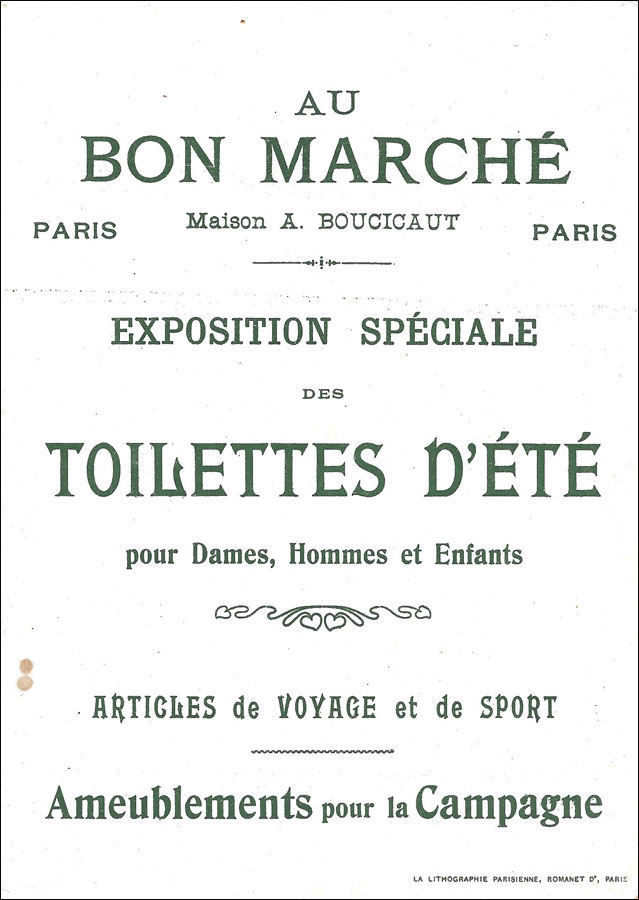 AU
BON MARCHÉ

PARIS Maison A. BOUCICAUT PARIS

EXPOSITION SPÉCIALE

DES

TOILETTES D'ÉTÉ

pour Dames, Hommes et Enfants

ARTICLES de VOYAGE et de SPORT

Ameublements pour la Campagne

LA LITHOGRAPHIE PARISIENNE, ROMANET Dr, PARIS